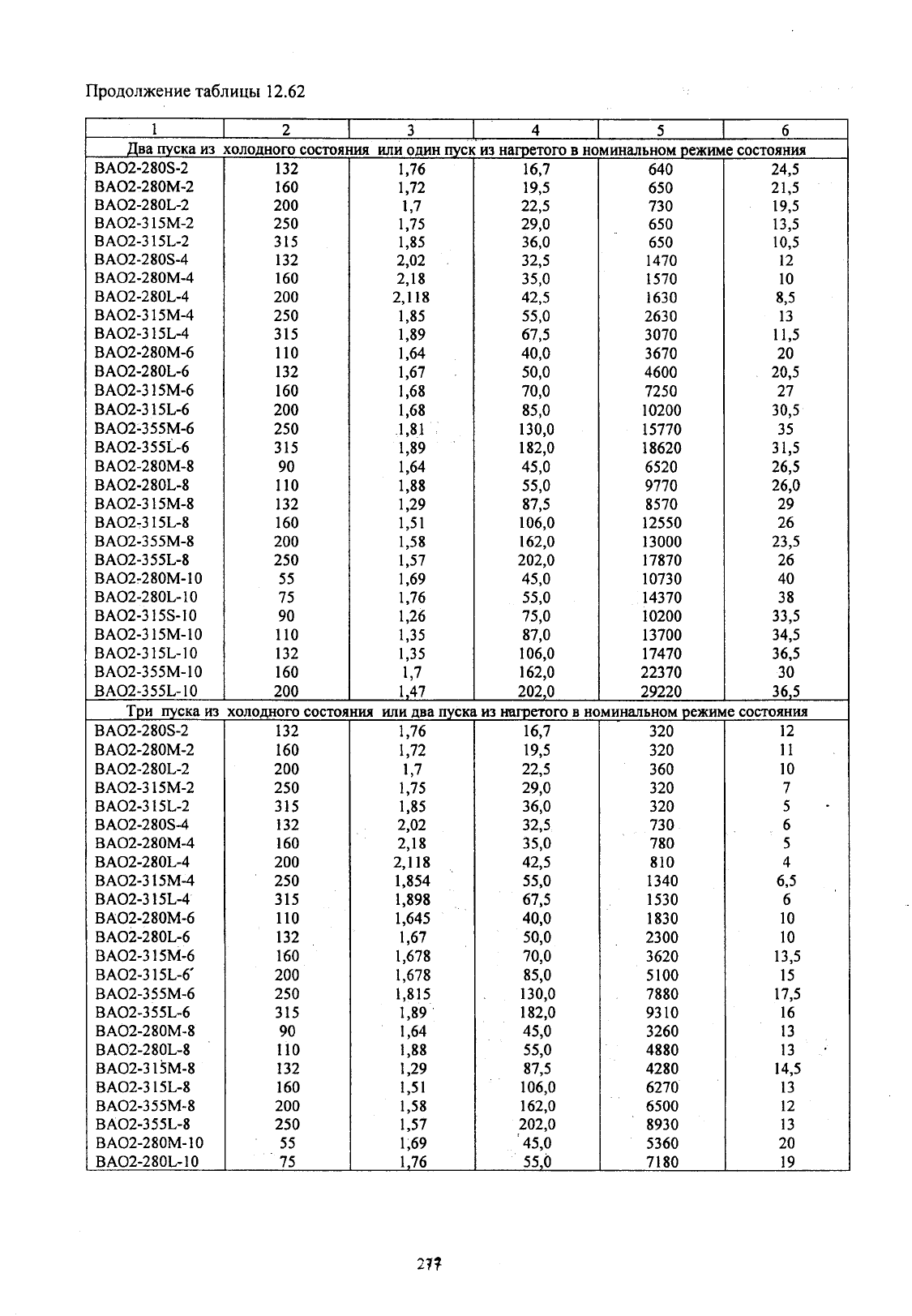 Продолжение таблицы 12.62

| 1 | 2 | 3 | 4 | 5 | 6 |
|---|---|---|---|---|---|
| Два пуска из холодного состояния или один пуск из нагретого в номинальном режиме состояния | | | | | |
| ВАО2-280S-2 | 132 | 1,76 | 16,7 | 640 | 24,5 |
| ВАО2-280М-2 | 160 | 1,72 | 19,5 | 650 | 21,5 |
| ВАО2-280L-2 | 200 | 1,7 | 22,5 | 730 | 19,5 |
| ВАО2-315М-2 | 250 | 1,75 | 29,0 | 650 | 13,5 |
| ВАО2-315L-2 | 315 | 1,85 | 36,0 | 650 | 10,5 |
| ВАО2-280S-4 | 132 | 2,02 | 32,5 | 1470 | 12 |
| ВАО2-280М-4 | 160 | 2,18 | 35,0 | 1570 | 10 |
| ВАО2-280L-4 | 200 | 2,118 | 42,5 | 1630 | 8,5 |
| ВАО2-315М-4 | 250 | 1,85 | 55,0 | 2630 | 13 |
| ВАО2-315L-4 | 315 | 1,89 | 67,5 | 3070 | 11,5 |
| ВАО2-280М-6 | 110 | 1,64 | 40,0 | 3670 | 20 |
| ВАО2-280L-6 | 132 | 1,67 | 50,0 | 4600 | 20,5 |
| ВАО2-315М-6 | 160 | 1,68 | 70,0 | 7250 | 27 |
| ВАО2-315L-6 | 200 | 1,68 | 85,0 | 10200 | 30,5 |
| ВАО2-355М-6 | 250 | 1,81 | 130,0 | 15770 | 35 |
| ВАО2-355L-6 | 315 | 1,89 | 182,0 | 18620 | 31,5 |
| ВАО2-280М-8 | 90 | 1,64 | 45,0 | 6520 | 26,5 |
| ВАО2-280L-8 | 110 | 1,88 | 55,0 | 9770 | 26,0 |
| ВАО2-315М-8 | 132 | 1,29 | 87,5 | 8570 | 29 |
| ВАО2-315L-8 | 160 | 1,51 | 106,0 | 12550 | 26 |
| ВАО2-355М-8 | 200 | 1,58 | 162,0 | 13000 | 23,5 |
| ВАО2-355L-8 | 250 | 1,57 | 202,0 | 17870 | 26 |
| ВАО2-280М-10 | 55 | 1,69 | 45,0 | 10730 | 40 |
| ВАО2-280L-10 | 75 | 1,76 | 55,0 | 14370 | 38 |
| ВАО2-315S-10 | 90 | 1,26 | 75,0 | 10200 | 33,5 |
| ВАО2-315М-10 | 110 | 1,35 | 87,0 | 13700 | 34,5 |
| ВАО2-315L-10 | 132 | 1,35 | 106,0 | 17470 | 36,5 |
| ВАО2-355М-10 | 160 | 1,7 | 162,0 | 22370 | 30 |
| ВАО2-355L-10 | 200 | 1,47 | 202,0 | 29220 | 36,5 |
| Три пуска из холодного состояния или два пуска из нагретого в номинальном режиме состояния | | | | | |
| ВАО2-280S-2 | 132 | 1,76 | 16,7 | 320 | 12 |
| ВАО2-280М-2 | 160 | 1,72 | 19,5 | 320 | 11 |
| ВАО2-280L-2 | 200 | 1,7 | 22,5 | 360 | 10 |
| ВАО2-315М-2 | 250 | 1,75 | 29,0 | 320 | 7 |
| ВАО2-315L-2 | 315 | 1,85 | 36,0 | 320 | 5 |
| ВАО2-280S-4 | 132 | 2,02 | 32,5 | 730 | 6 |
| ВАО2-280М-4 | 160 | 2,18 | 35,0 | 780 | 5 |
| ВАО2-280L-4 | 200 | 2,118 | 42,5 | 810 | 4 |
| ВАО2-315М-4 | 250 | 1,854 | 55,0 | 1340 | 6,5 |
| ВАО2-315L-4 | 315 | 1,898 | 67,5 | 1530 | 6 |
| ВАО2-280М-6 | 110 | 1,645 | 40,0 | 1830 | 10 |
| ВАО2-280L-6 | 132 | 1,67 | 50,0 | 2300 | 10 |
| ВАО2-315М-6 | 160 | 1,678 | 70,0 | 3620 | 13,5 |
| ВАО2-315L-6 | 200 | 1,678 | 85,0 | 5100 | 15 |
| ВАО2-355М-6 | 250 | 1,815 | 130,0 | 7880 | 17,5 |
| ВАО2-355L-6 | 315 | 1,89 | 182,0 | 9310 | 16 |
| ВАО2-280М-8 | 90 | 1,64 | 45,0 | 3260 | 13 |
| ВАО2-280L-8 | 110 | 1,88 | 55,0 | 4880 | 13 |
| ВАО2-315М-8 | 132 | 1,29 | 87,5 | 4280 | 14,5 |
| ВАО2-315L-8 | 160 | 1,51 | 106,0 | 6270 | 13 |
| ВАО2-355М-8 | 200 | 1,58 | 162,0 | 6500 | 12 |
| ВАО2-355L-8 | 250 | 1,57 | 202,0 | 8930 | 13 |
| ВАО2-280М-10 | 55 | 1,69 | 45,0 | 5360 | 20 |
| ВАО2-280L-10 | 75 | 1,76 | 55,0 | 7180 | 19 |

277